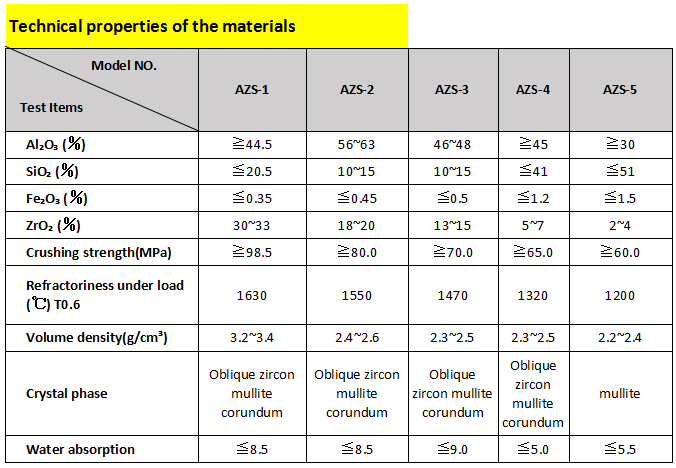 Technical properties of the materials

| Model NO. / Test Items | AZS-1 | AZS-2 | AZS-3 | AZS-4 | AZS-5 |
|---|---|---|---|---|---|
| $Al_2O_3$ (%) | ≧44.5 | 56~63 | 46~48 | ≧45 | ≧30 |
| $SiO_2$ (%) | ≦20.5 | 10~15 | 10~15 | ≦41 | ≦51 |
| $Fe_2O_3$ (%) | ≦0.35 | ≦0.45 | ≦0.5 | ≦1.2 | ≦1.5 |
| $ZrO_2$ (%) | 30~33 | 18~20 | 13~15 | 5~7 | 2~4 |
| Crushing strength(MPa) | ≧98.5 | ≧80.0 | ≧70.0 | ≧65.0 | ≧60.0 |
| Refractoriness under load (℃) T0.6 | 1630 | 1550 | 1470 | 1320 | 1200 |
| Volume density(g/cm³) | 3.2~3.4 | 2.4~2.6 | 2.3~2.5 | 2.3~2.5 | 2.2~2.4 |
| Crystal phase | Oblique zircon mullite corundum | Oblique zircon mullite corundum | Oblique zircon mullite corundum | Oblique zircon mullite corundum | mullite |
| Water absorption | ≦8.5 | ≦8.5 | ≦9.0 | ≦5.0 | ≦5.5 |